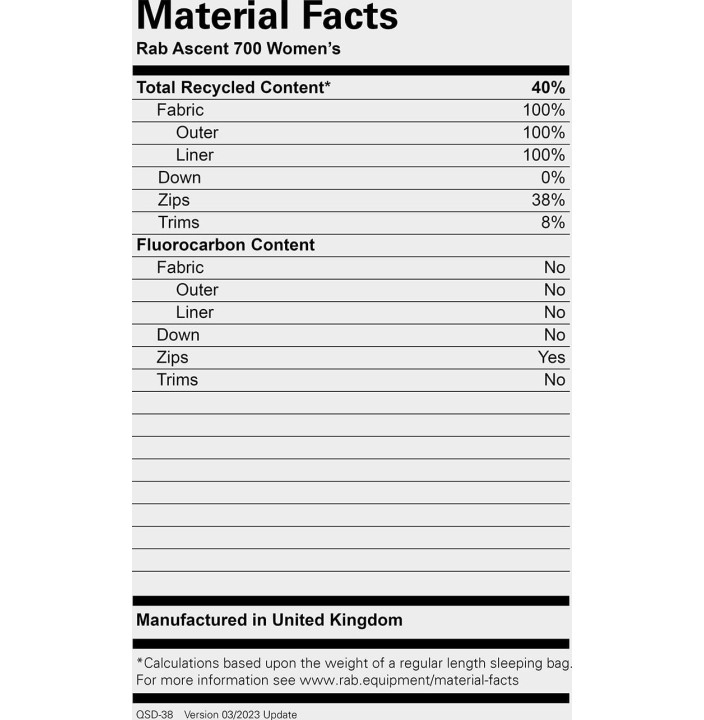 Material Facts
Rab Ascent 700 Women's

| Total Recycled Content* | 40% |
|---|---|
| Fabric | 100% |
| Outer | 100% |
| Liner | 100% |
| Down | 0% |
| Zips | 38% |
| Trims | 8% |
| Fluorocarbon Content | |
| Fabric | No |
| Outer | No |
| Liner | No |
| Down | No |
| Zips | Yes |
| Trims | No |

Manufactured in United Kingdom

*Calculations based upon the weight of a regular length sleeping bag. For more information see www.rab.equipment/material-facts

QSD-38 Version 03/2023 Update